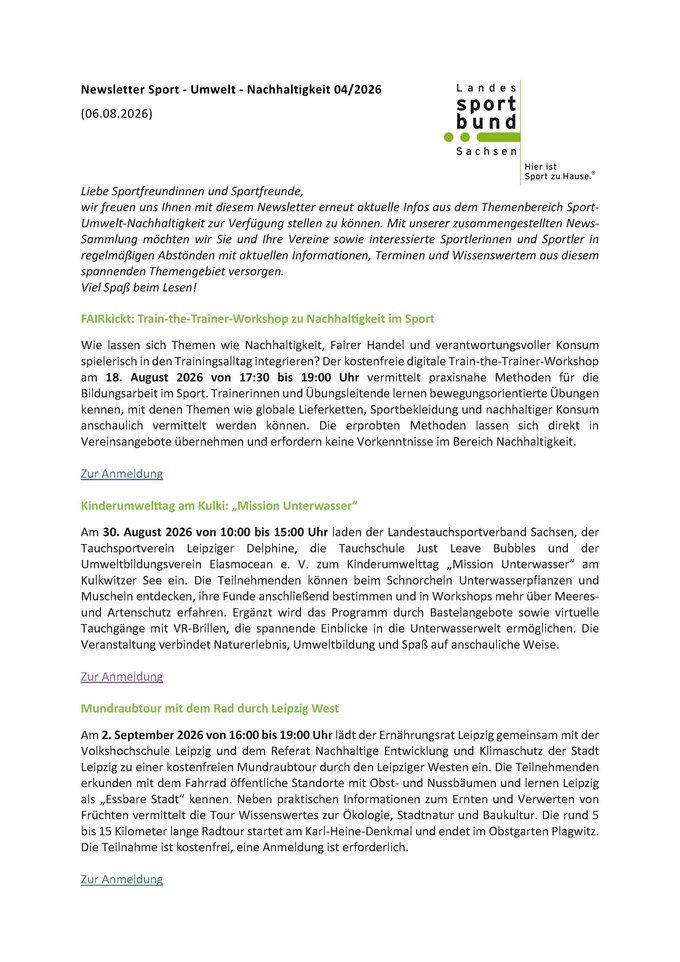 Newsletter Sport - Umwelt - Nachhaltigkeit 04/2026

(06.08.2026)

Landes
sport
bund
Sachsen

Hier ist
Sport zu Hause.®

Liebe Sportfreundinnen und Sportfreunde,
wir freuen uns Ihnen mit diesem Newsletter erneut aktuelle Infos aus dem Themenbereich Sport-Umwelt-Nachhaltigkeit zur Verfügung stellen zu können. Mit unserer zusammengestellten News-Sammlung möchten wir Sie und Ihre Vereine sowie interessierte Sportlerinnen und Sportler in regelmäßigen Abständen mit aktuellen Informationen, Terminen und Wissenswertem aus diesem spannenden Themengebiet versorgen.
Viel Spaß beim Lesen!

FAIRkickt: Train-the-Trainer-Workshop zu Nachhaltigkeit im Sport

Wie lassen sich Themen wie Nachhaltigkeit, Fairer Handel und verantwortungsvoller Konsum spielerisch in den Trainingsalltag integrieren? Der kostenfreie digitale Train-the-Trainer-Workshop am 18. August 2026 von 17:30 bis 19:00 Uhr vermittelt praxisnahe Methoden für die Bildungsarbeit im Sport. Trainerinnen und Übungsleitende lernen bewegungsorientierte Übungen kennen, mit denen Themen wie globale Lieferketten, Sportbekleidung und nachhaltiger Konsum anschaulich vermittelt werden können. Die erprobten Methoden lassen sich direkt in Vereinsangebote übernehmen und erfordern keine Vorkenntnisse im Bereich Nachhaltigkeit.

Zur Anmeldung

Kinderumwelttag am Kulki: „Mission Unterwasser“

Am 30. August 2026 von 10:00 bis 15:00 Uhr laden der Landestauchsportverband Sachsen, der Tauchsportverein Leipziger Delphine, die Tauchschule Just Leave Bubbles und der Umweltbildungsverein Elasmocean e. V. zum Kinderumwelttag „Mission Unterwasser“ am Kulkwitzer See ein. Die Teilnehmenden können beim Schnorcheln Unterwasserpflanzen und Muscheln entdecken, ihre Funde anschließend bestimmen und in Workshops mehr über Meeres- und Artenschutz erfahren. Ergänzt wird das Programm durch Bastelangebote sowie virtuelle Tauchgänge mit VR-Brillen, die spannende Einblicke in die Unterwasserwelt ermöglichen. Die Veranstaltung verbindet Naturerlebnis, Umweltbildung und Spaß auf anschauliche Weise.

Zur Anmeldung

Mundraubtour mit dem Rad durch Leipzig West

Am 2. September 2026 von 16:00 bis 19:00 Uhr lädt der Ernährungsrat Leipzig gemeinsam mit der Volkshochschule Leipzig und dem Referat Nachhaltige Entwicklung und Klimaschutz der Stadt Leipzig zu einer kostenfreien Mundraubtour durch den Leipziger Westen ein. Die Teilnehmenden erkunden mit dem Fahrrad öffentliche Standorte mit Obst- und Nussbäumen und lernen Leipzig als „Essbare Stadt“ kennen. Neben praktischen Informationen zum Ernten und Verwerten von Früchten vermittelt die Tour Wissenswertes zur Ökologie, Stadtnatur und Baukultur. Die rund 5 bis 15 Kilometer lange Radtour startet am Karl-Heine-Denkmal und endet im Obstgarten Plagwitz. Die Teilnahme ist kostenfrei, eine Anmeldung ist erforderlich.

Zur Anmeldung